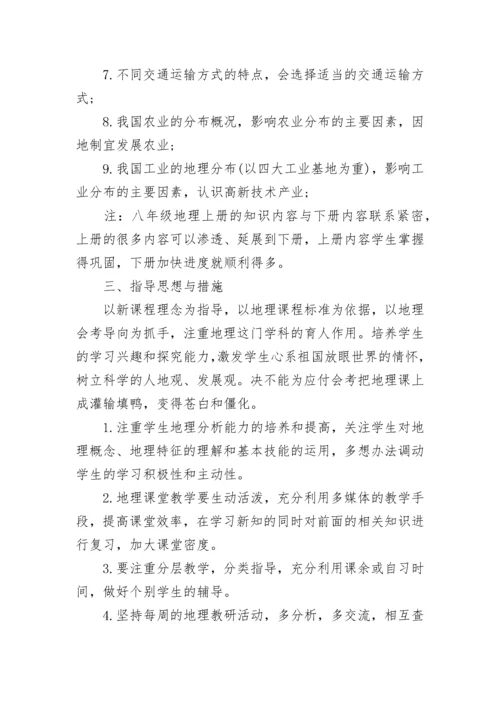 7. 不同交通运输方式的特点，会选择适当的交通运输方式；

8. 我国农业的分布概况，影响农业分布的主要因素，因地制宜发展农业；

9. 我国工业的地理分布(以四大工业基地为重)，影响工业分布的主要因素，认识高新技术产业；

注：八年级地理上册的知识内容与下册内容联系紧密，上册的很多内容可以渗透、延展到下册，上册内容学生掌握得巩固，下册加快进度就顺利得多。

三、指导思想与措施

以新课程理念为指导，以地理课程标准为依据，以地理会考导向为抓手，注重地理这门学科的育人作用。培养学生的学习兴趣和探究能力，激发学生心系祖国放眼世界的情怀，树立科学的人地观、发展观。决不能为应付会考把地理课上成灌输填鸭，变得苍白和僵化。

1. 注重学生地理分析能力的培养和提高，关注学生对地理概念、地理特征的理解和基本技能的运用，多想办法调动学生的学习积极性和主动性。

2. 地理课堂教学要生动活泼，充分利用多媒体的教学手段，提高课堂效率，在学习新知的同时对前面的相关知识进行复习，加大课堂密度。

3. 要注重分层教学，分类指导，充分利用课余或自习时间，做好个别学生的辅导。

4. 坚持每周的地理教研活动，多分析，多交流，相互查